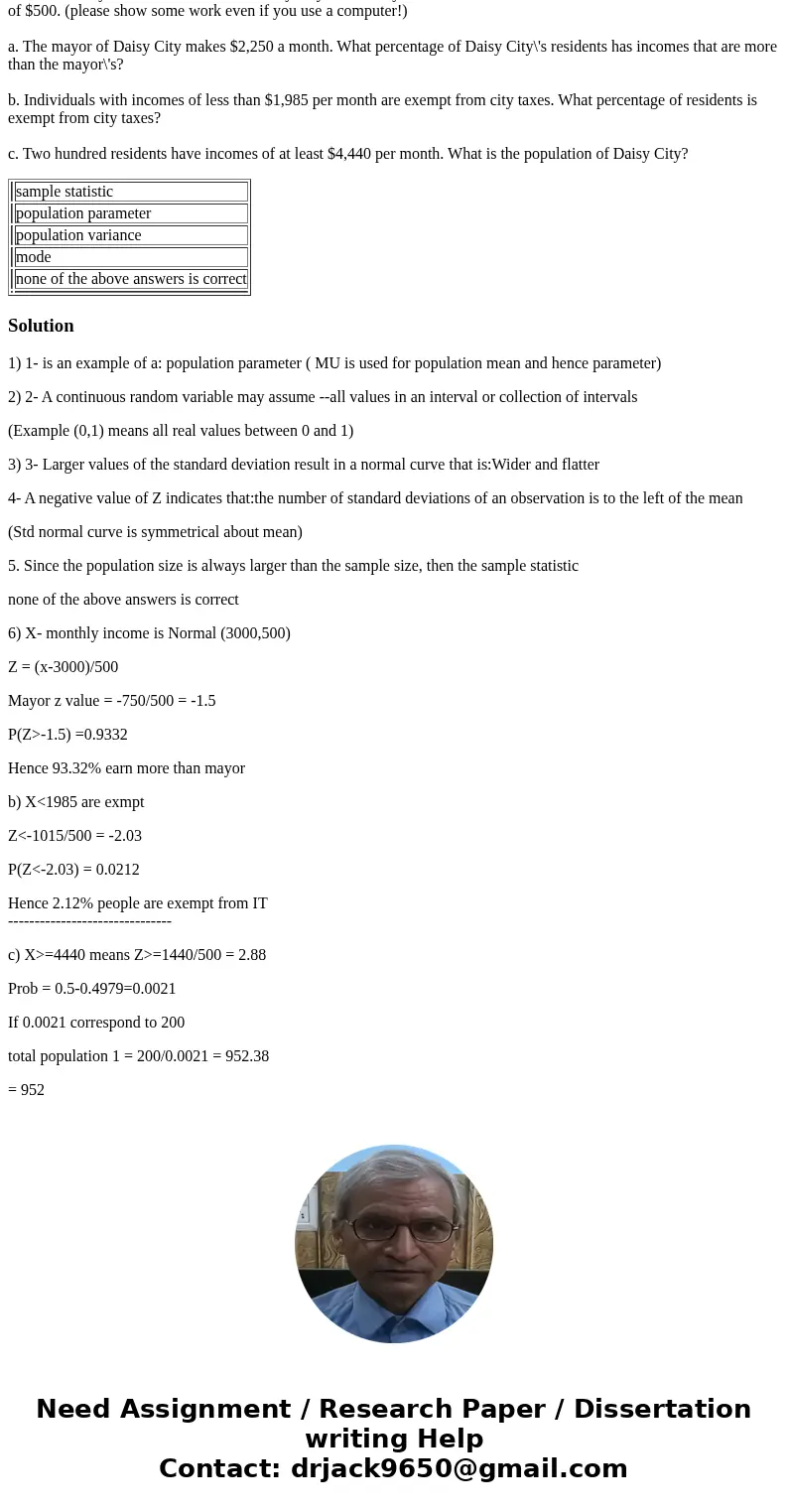 of $500. (please show some work even if you use a computer!)

a. The mayor of Daisy City makes $2,250 a month. What percentage of Daisy City\'s residents has incomes that are more than the mayor\'s?

b. Individuals with incomes of less than $1,985 per month are exempt from city taxes. What percentage of residents is exempt from city taxes?

c. Two hundred residents have incomes of at least $4,440 per month. What is the population of Daisy City?

| sample statistic |
|---|
| population parameter |
| population variance |
| mode |
| none of the above answers is correct |

Solution

1) 1- is an example of a: population parameter ( MU is used for population mean and hence parameter)

2) 2- A continuous random variable may assume --all values in an interval or collection of intervals

(Example (0,1) means all real values between 0 and 1)

3) 3- Larger values of the standard deviation result in a normal curve that is:Wider and flatter

4- A negative value of Z indicates that:the number of standard deviations of an observation is to the left of the mean

(Std normal curve is symmetrical about mean)

5. Since the population size is always larger than the sample size, then the sample statistic

none of the above answers is correct

6) X- monthly income is Normal (3000,500)

Z = (x-3000)/500

Mayor z value = -750/500 = -1.5

P(Z>-1.5) =0.9332

Hence 93.32% earn more than mayor

b) X<1985 are exmpt

Z<-1015/500 = -2.03

P(Z<-2.03) = 0.0212

Hence 2.12% people are exempt from IT
-------------------------------

c) X>=4440 means Z>=1440/500 = 2.88

Prob = 0.5-0.4979=0.0021

If 0.0021 correspond to 200

total population 1 = 200/0.0021 = 952.38

= 952

Need Assignment / Research Paper / Dissertation writing Help
Contact: drjack9650@gmail.com